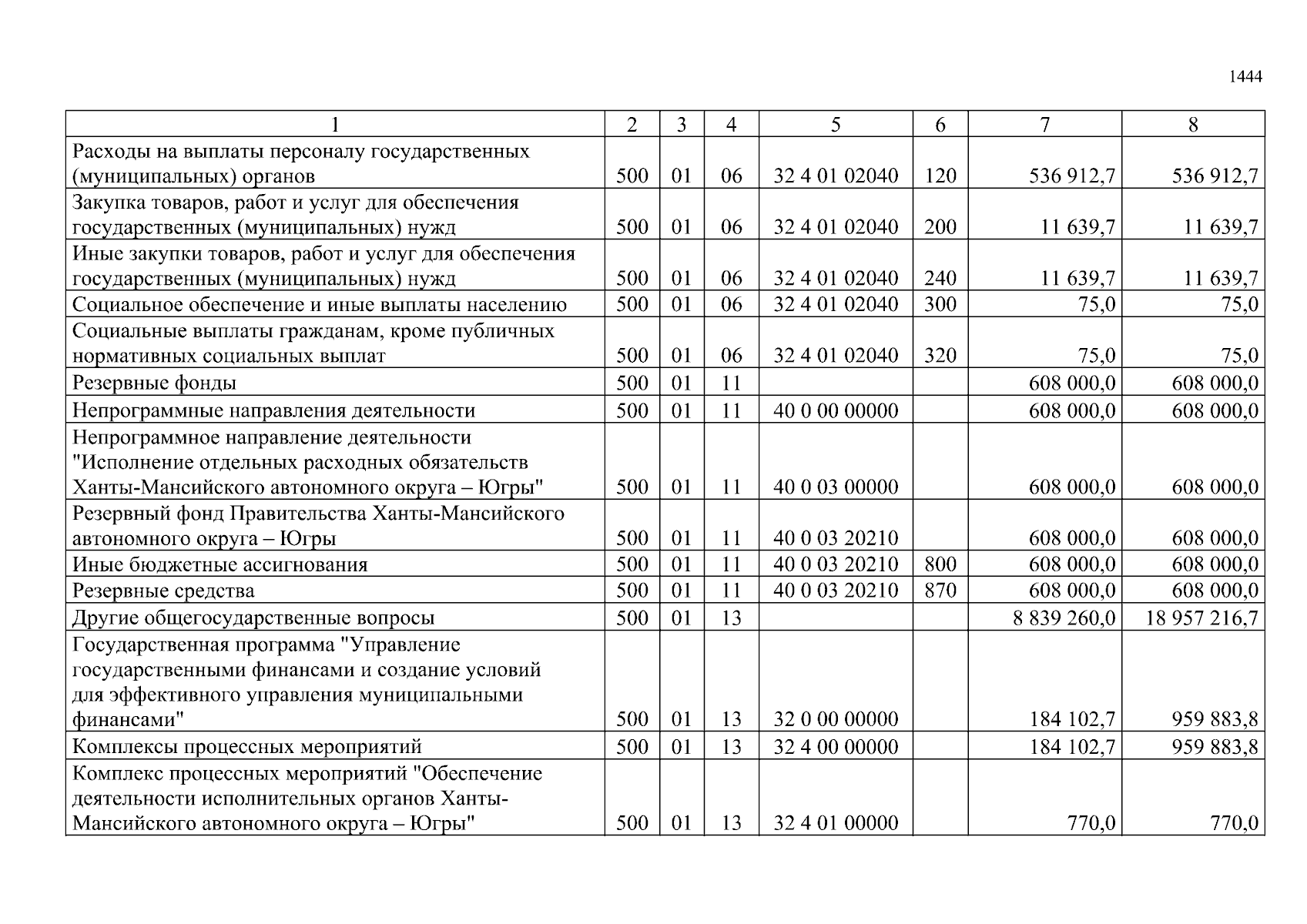 1444

| 1 | 2 | 3 | 4 | 5 | 6 | 7 | 8 |
|---|---|---|---|---|---|---|---|
| Расходы на выплаты персоналу государственных (муниципальных) органов | 500 | 01 | 06 | 32 4 01 02040 | 120 | 536 912,7 | 536 912,7 |
| Закупка товаров, работ и услуг для обеспечения государственных (муниципальных) нужд | 500 | 01 | 06 | 32 4 01 02040 | 200 | 11 639,7 | 11 639,7 |
| Иные закупки товаров, работ и услуг для обеспечения государственных (муниципальных) нужд | 500 | 01 | 06 | 32 4 01 02040 | 240 | 11 639,7 | 11 639,7 |
| Социальное обеспечение и иные выплаты населению | 500 | 01 | 06 | 32 4 01 02040 | 300 | 75,0 | 75,0 |
| Социальные выплаты гражданам, кроме публичных нормативных социальных выплат | 500 | 01 | 06 | 32 4 01 02040 | 320 | 75,0 | 75,0 |
| Резервные фонды | 500 | 01 | 11 | | | 608 000,0 | 608 000,0 |
| Непрограммные направления деятельности | 500 | 01 | 11 | 40 0 00 00000 | | 608 000,0 | 608 000,0 |
| Непрограммное направление деятельности "Исполнение отдельных расходных обязательств Ханты-Мансийского автономного округа – Югры" | 500 | 01 | 11 | 40 0 03 00000 | | 608 000,0 | 608 000,0 |
| Резервный фонд Правительства Ханты-Мансийского автономного округа – Югры | 500 | 01 | 11 | 40 0 03 20210 | | 608 000,0 | 608 000,0 |
| Иные бюджетные ассигнования | 500 | 01 | 11 | 40 0 03 20210 | 800 | 608 000,0 | 608 000,0 |
| Резервные средства | 500 | 01 | 11 | 40 0 03 20210 | 870 | 608 000,0 | 608 000,0 |
| Другие общегосударственные вопросы | 500 | 01 | 13 | | | 8 839 260,0 | 18 957 216,7 |
| Государственная программа "Управление государственными финансами и создание условий для эффективного управления муниципальными финансами" | 500 | 01 | 13 | 32 0 00 00000 | | 184 102,7 | 959 883,8 |
| Комплексы процессных мероприятий | 500 | 01 | 13 | 32 4 00 00000 | | 184 102,7 | 959 883,8 |
| Комплекс процессных мероприятий "Обеспечение деятельности исполнительных органов Ханты-Мансийского автономного округа – Югры" | 500 | 01 | 13 | 32 4 01 00000 | | 770,0 | 770,0 |